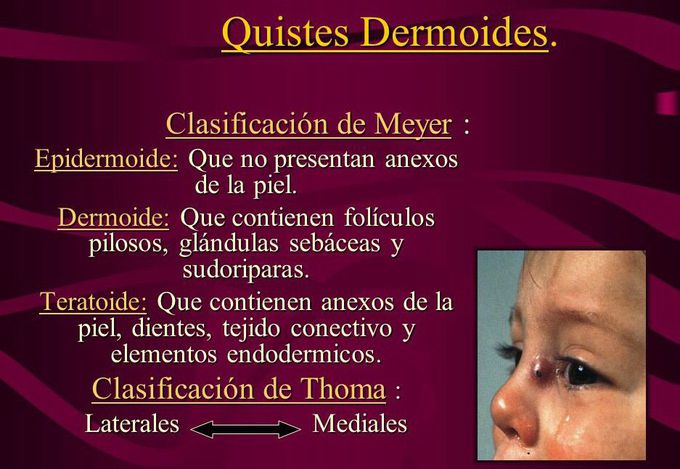 Quistes Dermoides.

Clasificación de Meyer :

Epidermoide: Que no presentan anexos de la piel.

Dermoide: Que contienen folículos pilosos, glándulas sebáceas y sudoriparas.

Teratoide: Que contienen anexos de la piel, dientes, tejido conectivo y elementos endodermicos.

Clasificación de Thoma :

Laterales Mediales